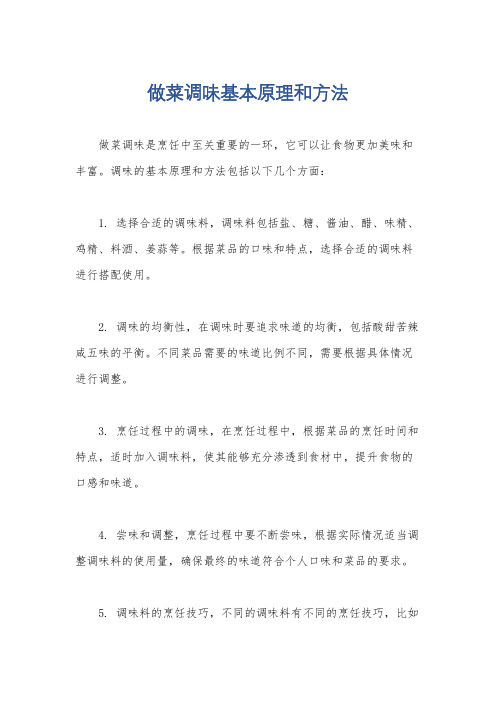 做菜调味基本原理和方法

做菜调味是烹饪中至关重要的一环，它可以让食物更加美味和丰富。调味的基本原理和方法包括以下几个方面：

1. 选择合适的调味料，调味料包括盐、糖、酱油、醋、味精、鸡精、料酒、姜蒜等。根据菜品的口味和特点，选择合适的调味料进行搭配使用。

2. 调味的均衡性，在调味时要追求味道的均衡，包括酸甜苦辣咸五味的平衡。不同菜品需要的味道比例不同，需要根据具体情况进行调整。

3. 烹饪过程中的调味，在烹饪过程中，根据菜品的烹饪时间和特点，适时加入调味料，使其能够充分渗透到食材中，提升食物的口感和味道。

4. 尝味和调整，烹饪过程中要不断尝味，根据实际情况适当调整调味料的使用量，确保最终的味道符合个人口味和菜品的要求。

5. 调味料的烹饪技巧，不同的调味料有不同的烹饪技巧，比如